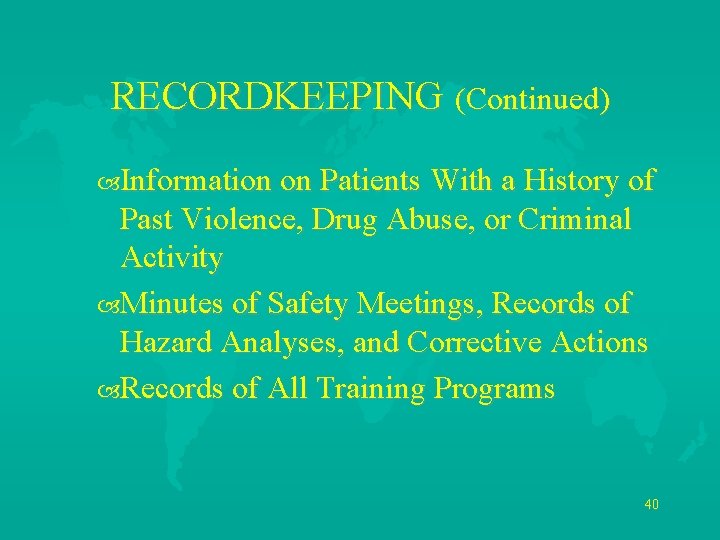 RECORDKEEPING (Continued)

• Information on Patients With a History of Past Violence, Drug Abuse, or Criminal Activity

• Minutes of Safety Meetings, Records of Hazard Analyses, and Corrective Actions

• Records of All Training Programs

40